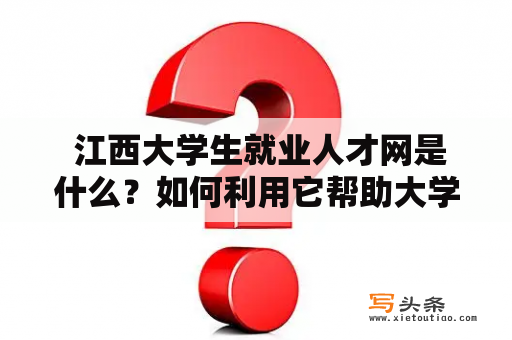 江西大学生就业人才网是什么？如何利用它帮助大学

写头条
www.xietoutiao.com